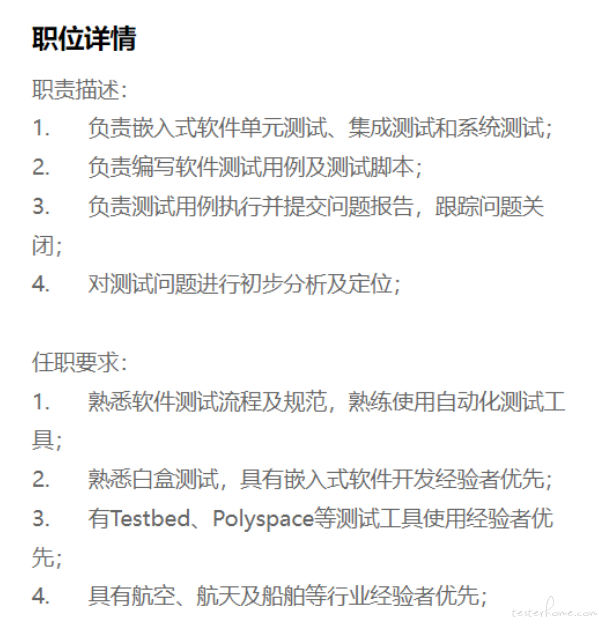 职位详情

职责描述：

1. 负责嵌入式软件单元测试、集成测试和系统测试；

2. 负责编写软件测试用例及测试脚本；

3. 负责测试用例执行并提交问题报告，跟踪问题关闭；

4. 对测试问题进行初步分析及定位；

任职要求：

1. 熟悉软件测试流程及规范，熟练使用自动化测试工具；

2. 熟悉白盒测试，具有嵌入式软件开发经验者优先；

3. 有Testbed、Polyspace等测试工具使用经验者优先；

4. 具有航空、航天及船舶等行业经验者优先；

testerhome.com